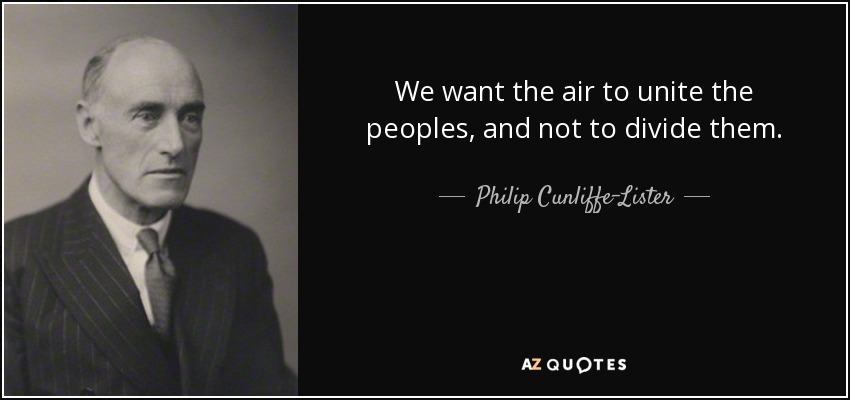 We want the air to unite the peoples, and not to divide them.

— Philip Cunliffe-Lister —

AZ QUOTES